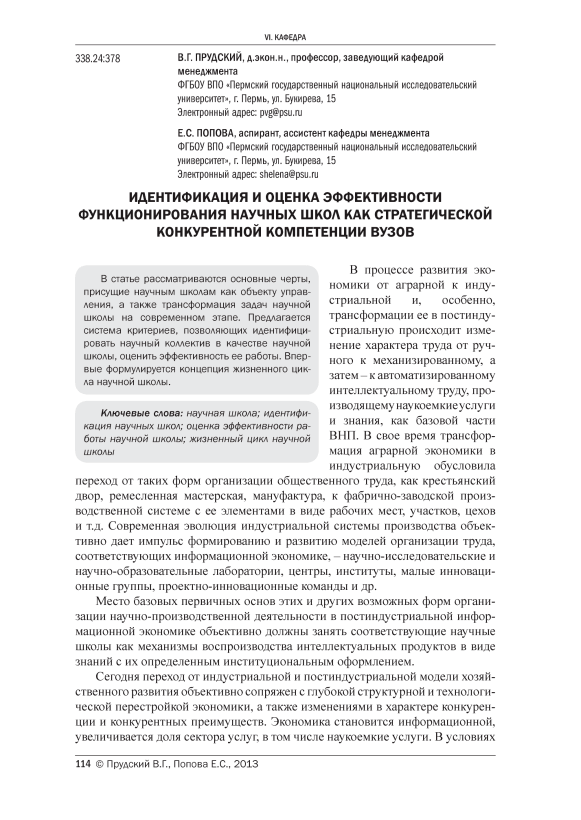 VI. КАФЕДРА

338.24:378

В.Г. ПРУДСКИЙ, д.экон.н., профессор, заведующий кафедрой менеджмента
ФГБОУ ВПО «Пермский государственный национальный исследовательский университет», г. Пермь, ул. Букирева, 15
Электронный адрес: pvg@psu.ru

Е.С. ПОПОВА, аспирант, ассистент кафедры менеджмента
ФГБОУ ВПО «Пермский государственный национальный исследовательский университет», г. Пермь, ул. Букирева, 15
Электронный адрес: shelena@psu.ru

ИДЕНТИФИКАЦИЯ И ОЦЕНКА ЭФФЕКТИВНОСТИ ФУНКЦИОНИРОВАНИЯ НАУЧНЫХ ШКОЛ КАК СТРАТЕГИЧЕСКОЙ КОНКУРЕНТНОЙ КОМПЕТЕНЦИИ ВУЗОВ

В статье рассматриваются основные черты, присущие научным школам как объекту управления, а также трансформация задач научной школы на современном этапе. Предлагается система критериев, позволяющих идентифицировать научный коллектив в качестве научной школы, оценить эффективность ее работы. Впервые формулируется концепция жизненного цикла научной школы.

Ключевые слова: научная школа; идентификация научных школ; оценка эффективности работы научной школы; жизненный цикл научной школы

В процессе развития экономики от аграрной к индустриальной и, особенно, трансформации ее в постиндустриальную происходит изменение характера труда от ручного к механизированному, а затем – к автоматизированному интеллектуальному труду, производящему наукоемкие услуги и знания, как базовой части ВНП. В свое время трансформация аграрной экономики в индустриальную обусловила переход от таких форм организации общественного труда, как крестьянский двор, ремесленная мастерская, мануфактура, к фабрично-заводской производственной системе с ее элементами в виде рабочих мест, участков, цехов и т.д. Современная эволюция индустриальной системы производства объективно дает импульс формированию и развитию моделей организации труда, соответствующих информационной экономике, – научно-исследовательские и научно-образовательные лаборатории, центры, институты, малые инновационные группы, проектно-инновационные команды и др.

Место базовых первичных основ этих и других возможных форм организации научно-производственной деятельности в постиндустриальной информационной экономике объективно должны занять соответствующие научные школы как механизмы воспроизводства интеллектуальных продуктов в виде знаний с их определенным институциональным оформлением.

Сегодня переход от индустриальной и постиндустриальной модели хозяйственного развития объективно сопряжен с глубокой структурной и технологической перестройкой экономики, а также изменениями в характере конкуренции и конкурентных преимуществ. Экономика становится информационной, увеличивается доля сектора услуг, в том числе наукоемкие услуги. В условиях

114 © Прудский В.Г., Попова Е.С., 2013